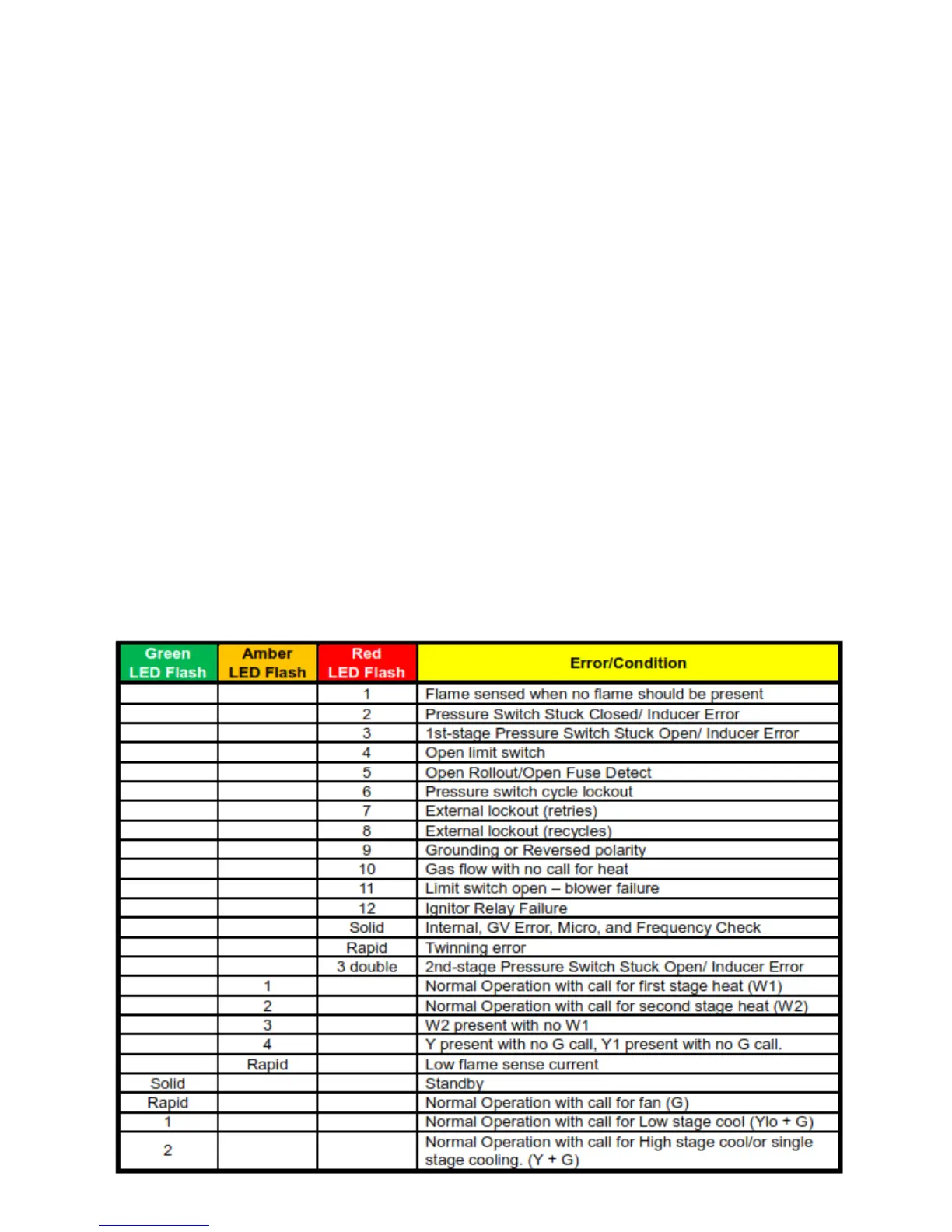 | Green LED Flash | Amber LED Flash | Red LED Flash | Error/Condition |
|---|---|---|---|
| | | 1 | Flame sensed when no flame should be present |
| | | 2 | Pressure Switch Stuck Closed/ Inducer Error |
| | | 3 | 1st-stage Pressure Switch Stuck Open/ Inducer Error |
| | | 4 | Open limit switch |
| | | 5 | Open Rollout/Open Fuse Detect |
| | | 6 | Pressure switch cycle lockout |
| | | 7 | External lockout (retries) |
| | | 8 | External lockout (recycles) |
| | | 9 | Grounding or Reversed polarity |
| | | 10 | Gas flow with no call for heat |
| | | 11 | Limit switch open – blower failure |
| | | 12 | Ignitor Relay Failure |
| | | Solid | Internal, GV Error, Micro, and Frequency Check |
| | | Rapid | Twinning error |
| | | 3 double | 2nd-stage Pressure Switch Stuck Open/ Inducer Error |
| | 1 | | Normal Operation with call for first stage heat (W1) |
| | 2 | | Normal Operation with call for second stage heat (W2) |
| | 3 | | W2 present with no W1 |
| | 4 | | Y present with no G call, Y1 present with no G call. |
| | Rapid | | Low flame sense current |
| Solid | | | Standby |
| Rapid | | | Normal Operation with call for fan (G) |
| 1 | | | Normal Operation with call for Low stage cool (Ylo + G) |
| 2 | | | Normal Operation with call for High stage cool/or single stage cooling. (Y + G) |